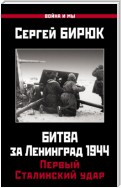 ВОЙНА И МЫ

Сергей БИРЮК

БИТВА за Ленинград 1944

Первый Сталинский удар